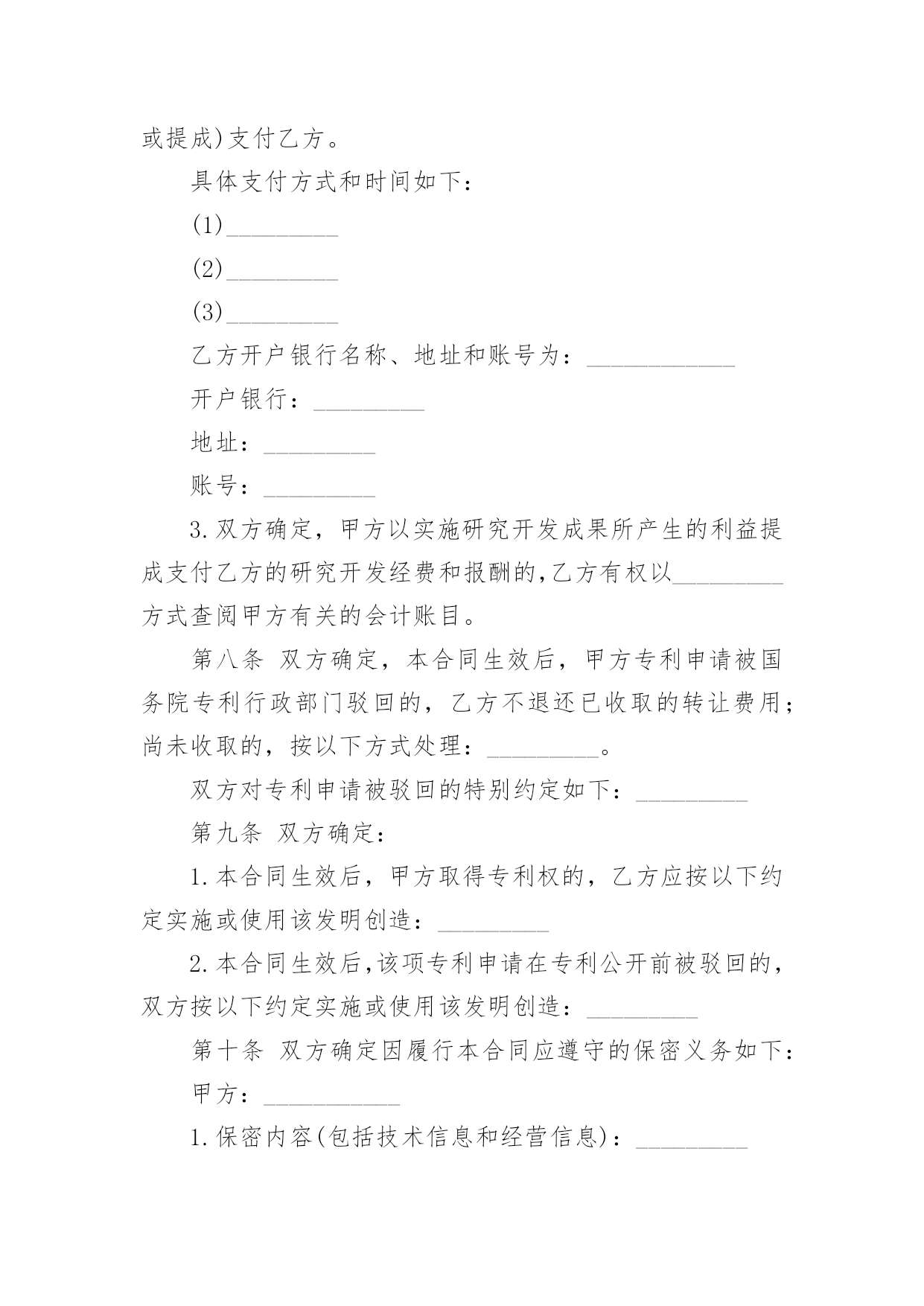 或提成)支付乙方。

具体支付方式和时间如下：

(1)_________

(2)_________

(3)_________

乙方开户银行名称、地址和账号为：____________

开户银行：_________

地址：_________

账号：_________

3.双方确定，甲方以实施研究开发成果所产生的利益提成支付乙方的研究开发经费和报酬的,乙方有权以_________方式查阅甲方有关的会计账目。

第八条 双方确定，本合同生效后，甲方专利申请被国务院专利行政部门驳回的，乙方不退还已收取的转让费用；尚未收取的，按以下方式处理：_________。

双方对专利申请被驳回的特别约定如下：_________

第九条 双方确定：

1.本合同生效后，甲方取得专利权的，乙方应按以下约定实施或使用该发明创造：_________

2.本合同生效后,该项专利申请在专利公开前被驳回的,双方按以下约定实施或使用该发明创造：_________

第十条 双方确定因履行本合同应遵守的保密义务如下：

甲方：___________

1.保密内容(包括技术信息和经营信息)：_________